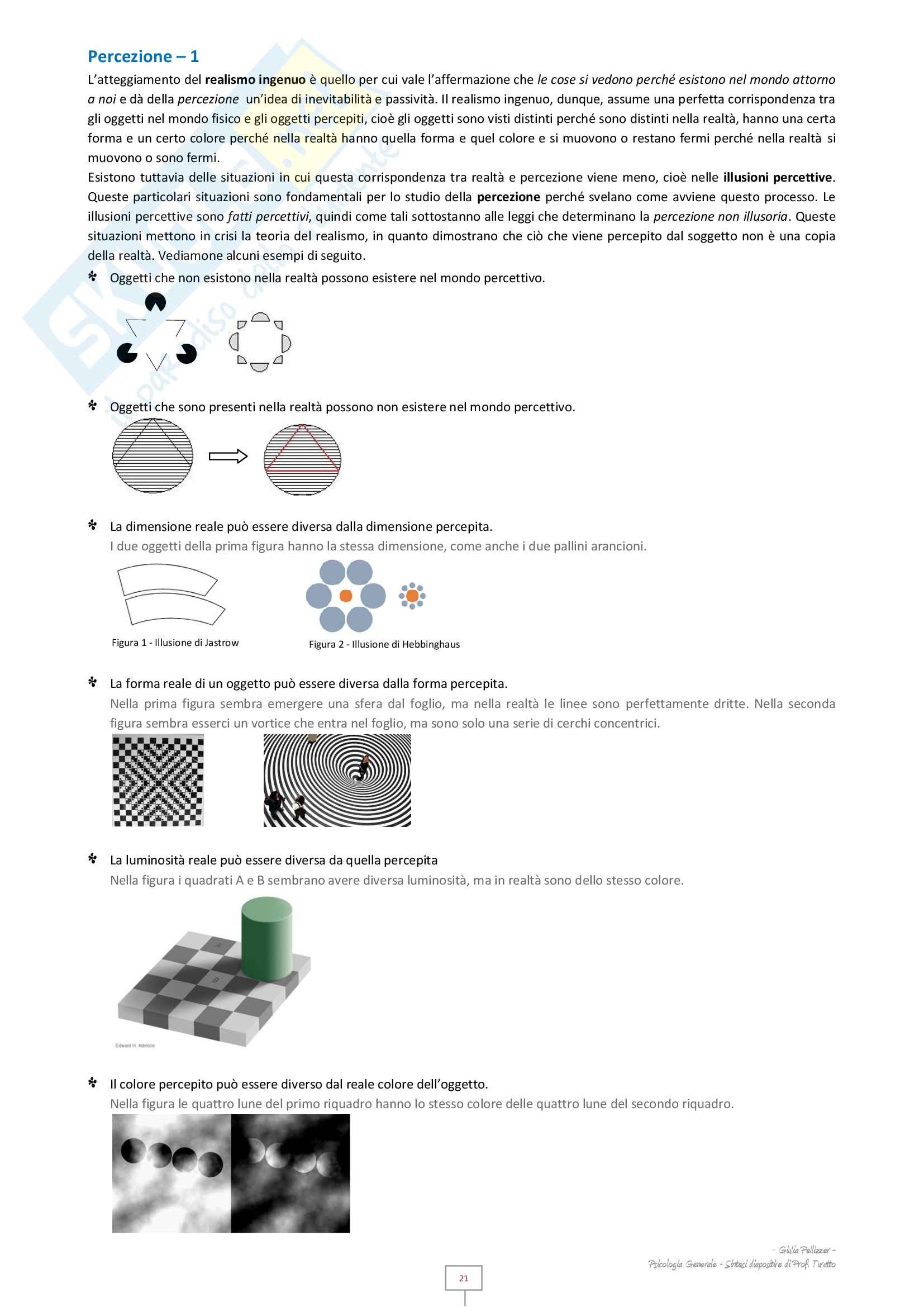 Percezione – 1

L'atteggiamento del realismo ingenuo è quello per cui vale l'affermazione che le cose si vedono perché esistono nel mondo attorno a noi e dà della percezione un'idea di inevitabilità e passività. Il realismo ingenuo, dunque, assume una perfetta corrispondenza tra gli oggetti nel mondo fisico e gli oggetti percepiti, cioè gli oggetti sono visti distinti perché sono distinti nella realtà, hanno una certa forma e un certo colore perché nella realtà hanno quella forma e quel colore e si muovono o restano fermi perché nella realtà si muovono o sono fermi.

Esistono tuttavia delle situazioni in cui questa corrispondenza tra realtà e percezione viene meno, cioè nelle illusioni percettive. Queste particolari situazioni sono fondamentali per lo studio della percezione perché svelano come avviene questo processo. Le illusioni percettive sono fatti percettivi, quindi come tali sottostanno alle leggi che determinano la percezione non illusoria. Queste situazioni mettono in crisi la teoria del realismo, in quanto dimostrano che ciò che viene percepito dal soggetto non è una copia della realtà. Vediamone alcuni esempi di seguito.

Oggetti che non esistono nella realtà possono esistere nel mondo percettivo.

Oggetti che sono presenti nella realtà possono non esistere nel mondo percettivo.

La dimensione reale può essere diversa dalla dimensione percepita.
I due oggetti della prima figura hanno la stessa dimensione, come anche i due pallini arancioni.

Figura 1 - Illusione di Jastrow

Figura 2 - Illusione di Hebbinghaus

La forma reale di un oggetto può essere diversa dalla forma percepita.
Nella prima figura sembra emergere una sfera dal foglio, ma nella realtà le linee sono perfettamente dritte. Nella seconda figura sembra esserci un vortice che entra nel foglio, ma sono solo una serie di cerchi concentrici.

La luminosità reale può essere diversa da quella percepita
Nella figura i quadrati A e B sembrano avere diversa luminosità, ma in realtà sono dello stesso colore.

A
B
Edward H. Adelson

Il colore percepito può essere diverso dal reale colore dell'oggetto.
Nella figura le quattro lune del primo riquadro hanno lo stesso colore delle quattro lune del secondo riquadro.

- Giulia Pellizzer -
Psicologia Generale - Sintesi diapositive di Prof. Turatto

21